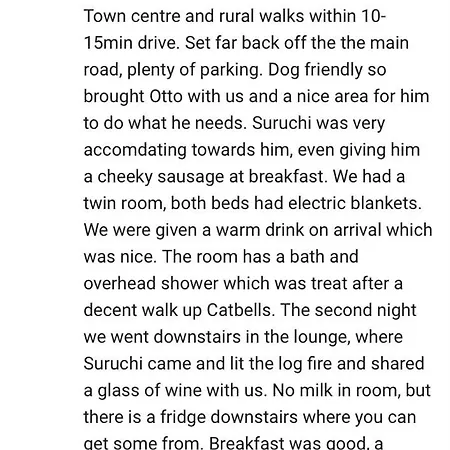 Town centre and rural walks within 10-15min drive. Set far back off the the main road, plenty of parking. Dog friendly so brought Otto with us and a nice area for him to do what he needs. Suruchi was very accomdating towards him, even giving him a cheeky sausage at breakfast. We had a twin room, both beds had electric blankets. We were given a warm drink on arrival which was nice. The room has a bath and overhead shower which was treat after a decent walk up Catbells. The second night we went downstairs in the lounge, where Suruchi came and lit the log fire and shared a glass of wine with us. No milk in room, but there is a fridge downstairs where you can get some from. Breakfast was good, a